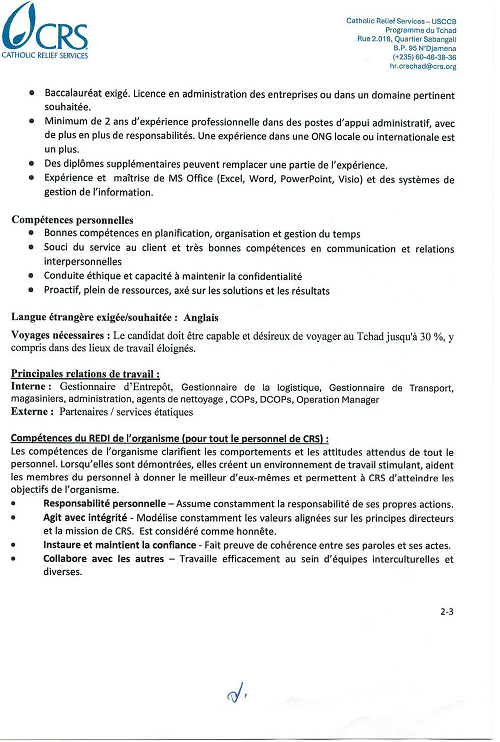 CRS
CATHOLIC RELIEF SERVICES

Catholic Relief Services – USCCB
Programme du Tchad
Rue 2.018, Quartier Sabangali
B.P. 95 N'Djamena
(+235) 60-46-38-36
hr.crschad@crs.org

• Baccalauréat exigé. Licence en administration des entreprises ou dans un domaine pertinent souhaitée.
• Minimum de 2 ans d'expérience professionnelle dans des postes d'appui administratif, avec de plus en plus de responsabilités. Une expérience dans une ONG locale ou internationale est un plus.
• Des diplômes supplémentaires peuvent remplacer une partie de l'expérience.
• Expérience et maîtrise de MS Office (Excel, Word, PowerPoint, Visio) et des systèmes de gestion de l'information.

Compétences personnelles
• Bonnes compétences en planification, organisation et gestion du temps
• Souci du service au client et très bonnes compétences en communication et relations interpersonnelles
• Conduite éthique et capacité à maintenir la confidentialité
• Proactif, plein de ressources, axé sur les solutions et les résultats

Langue étrangère exigée/souhaitée : Anglais

Voyages nécessaires : Le candidat doit être capable et désireux de voyager au Tchad jusqu'à 30 %, y compris dans des lieux de travail éloignés.

Principales relations de travail :
Interne : Gestionnaire d'Entrepôt, Gestionnaire de la logistique, Gestionnaire de Transport, magasiniers, administration, agents de nettoyage , COPs, DCOPs, Operation Manager
Externe : Partenaires / services étatiques

Compétences du REDI de l'organisme (pour tout le personnel de CRS) :
Les compétences de l'organisme clarifient les comportements et les attitudes attendus de tout le personnel. Lorsqu'elles sont démontrées, elles créent un environnement de travail stimulant, aident les membres du personnel à donner le meilleur d'eux-mêmes et permettent à CRS d'atteindre les objectifs de l'organisme.
• Responsabilité personnelle – Assume constamment la responsabilité de ses propres actions.
• Agit avec intégrité - Modélise constamment les valeurs alignées sur les principes directeurs et la mission de CRS. Est considéré comme honnête.
• Instaure et maintient la confiance - Fait preuve de cohérence entre ses paroles et ses actes.
• Collabore avec les autres – Travaille efficacement au sein d'équipes interculturelles et diverses.

2-3